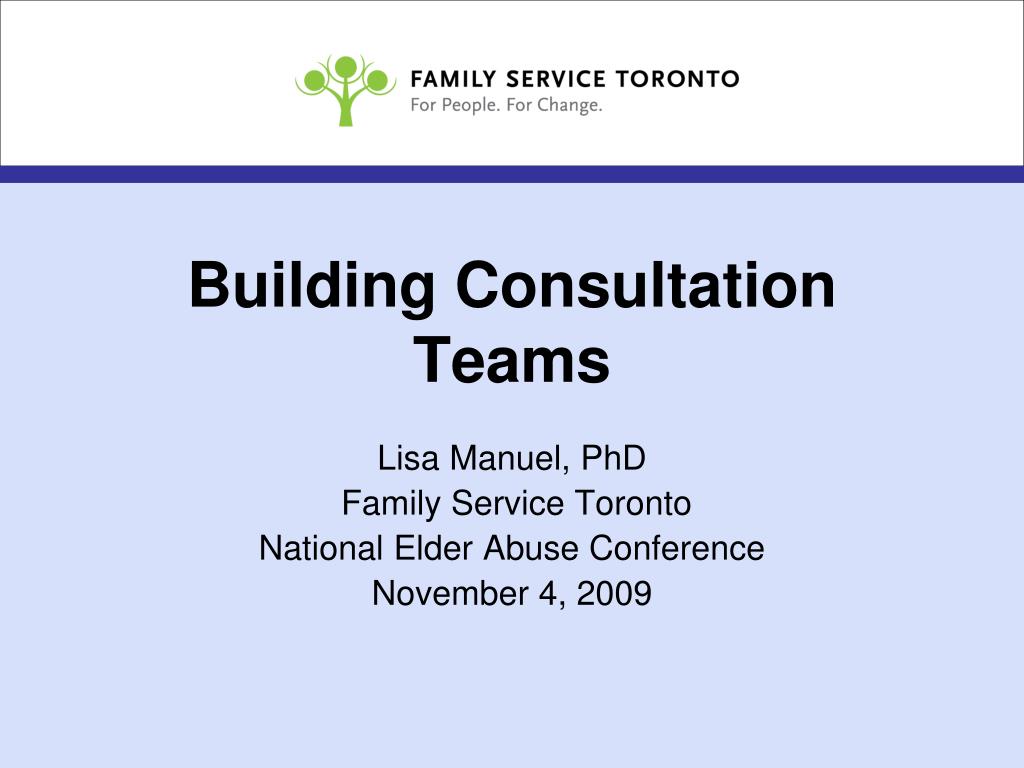 FAMILY SERVICE TORONTO
For People. For Change.

Building Consultation Teams

Lisa Manuel, PhD
Family Service Toronto
National Elder Abuse Conference
November 4, 2009